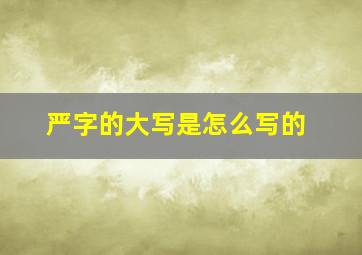 严字的大写是怎么写的